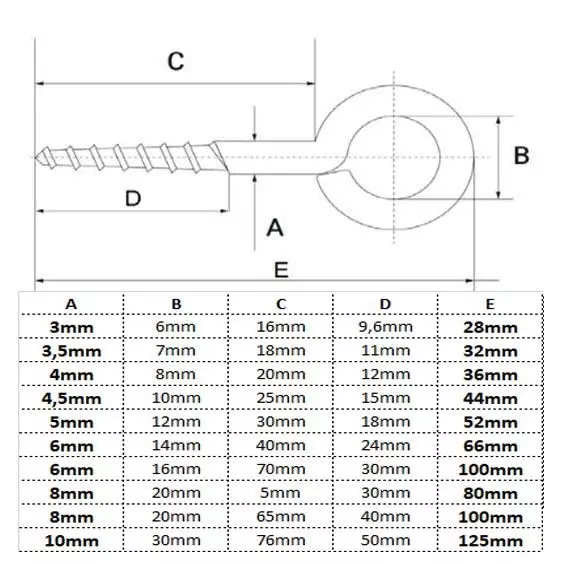 C

B

D

A

E

| A | B | C | D | E |
|---|---|---|---|---|
| 3mm | 6mm | 16mm | 9,6mm | 28mm |
| 3,5mm | 7mm | 18mm | 11mm | 32mm |
| 4mm | 8mm | 20mm | 12mm | 36mm |
| 4,5mm | 10mm | 25mm | 15mm | 44mm |
| 5mm | 12mm | 30mm | 18mm | 52mm |
| 6mm | 14mm | 40mm | 24mm | 66mm |
| 6mm | 16mm | 70mm | 30mm | 100mm |
| 8mm | 20mm | 5mm | 30mm | 80mm |
| 8mm | 20mm | 65mm | 40mm | 100mm |
| 10mm | 30mm | 76mm | 50mm | 125mm |